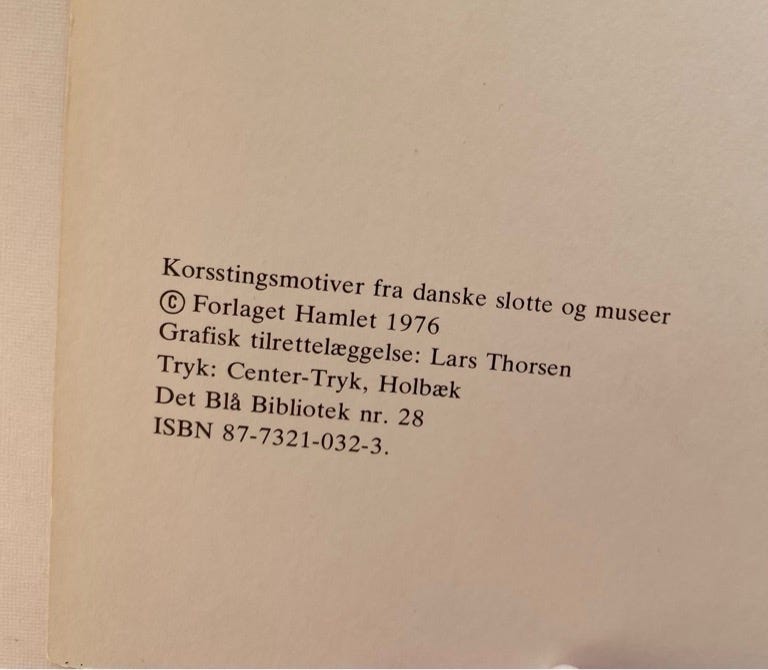 Korsstingsmotiver fra danske slotte og museer
© Forlaget Hamlet 1976
Grafisk tilrettelæggelse: Lars Thorsen
Tryk: Center-Tryk, Holbæk
Det Blå Bibliotek nr. 28
ISBN 87-7321-032-3.